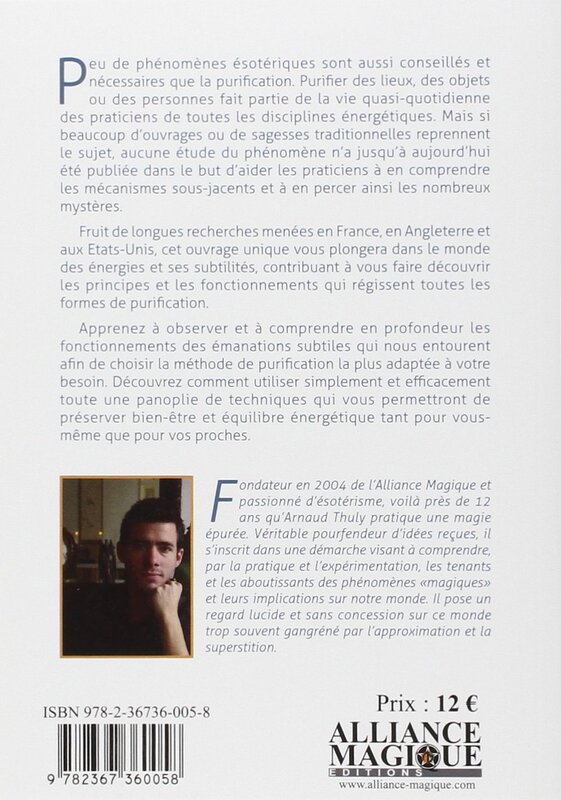 Peu de phénomènes ésotériques sont aussi conseillés et nécessaires que la purification. Purifier des lieux, des objets ou des personnes fait partie de la vie quasi-quotidienne des praticiens de toutes les disciplines énergétiques. Mais si beaucoup d'ouvrages ou de sagesses traditionnelles reprennent le sujet, aucune étude du phénomène n'a jusqu'à aujourd'hui été publiée dans le but d'aider les praticiens à en comprendre les mécanismes sous-jacents et à en percer ainsi les nombreux mystères.

Fruit de longues recherches menées en France, en Angleterre et aux Etats-Unis, cet ouvrage unique vous plongera dans le monde des énergies et ses subtilités, contribuant à vous faire découvrir les principes et les fonctionnements qui régissent toutes les formes de purification.

Apprenez à observer et à comprendre en profondeur les fonctionnements des émanations subtiles qui nous entourent afin de choisir la méthode de purification la plus adaptée à votre besoin. Découvrez comment utiliser simplement et efficacement toute une panoplie de techniques qui vous permettront de préserver bien-être et équilibre énergétique tant pour vous-même que pour vos proches.

Fondateur en 2004 de l'Alliance Magique et passionné d'ésotérisme, voilà près de 12 ans qu'Arnaud Thuly pratique une magie épurée. Véritable pourfendeur d'idées reçues, il s'inscrit dans une démarche visant à comprendre, par la pratique et l'expérimentation, les tenants et les aboutissants des phénomènes «magiques» et leurs implications sur notre monde. Il pose un regard lucide et sans concession sur ce monde trop souvent gangréné par l'approximation et la superstition.

ISBN 978-2-36736-005-8

9 782367 360058

Prix : 12 €

ALLIANCE MAGIQUE
EDITIONS
www.alliance-magique.com